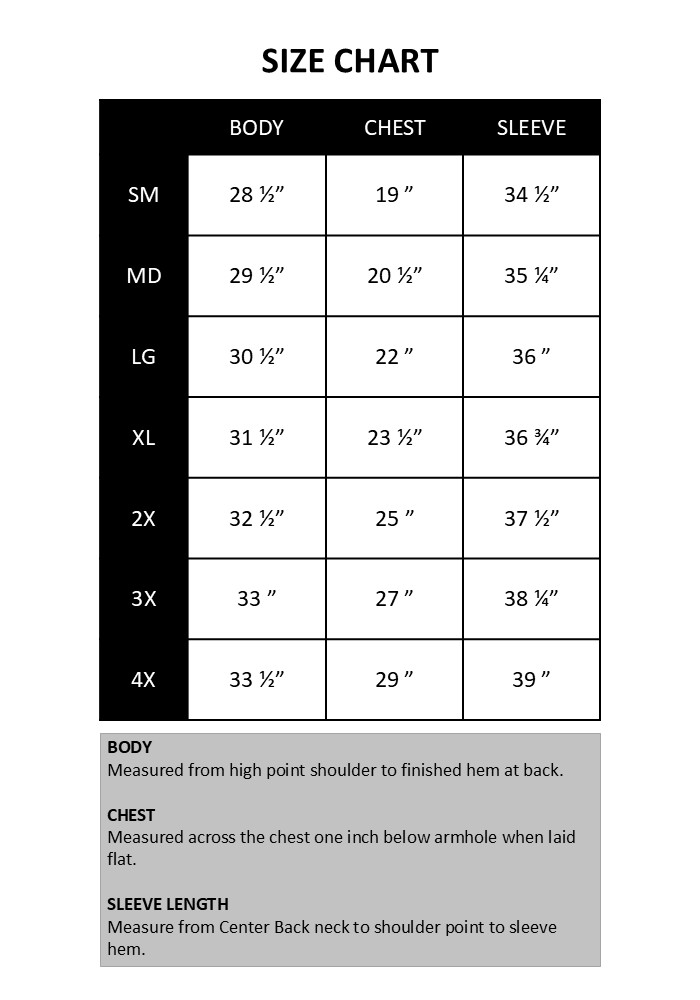 SIZE CHART

|  | BODY | CHEST | SLEEVE |
|---|---|---|---|
| SM | 28 ½” | 19 ” | 34 ½” |
| MD | 29 ½” | 20 ½” | 35 ¼” |
| LG | 30 ½” | 22 ” | 36 ” |
| XL | 31 ½” | 23 ½” | 36 ¾” |
| 2X | 32 ½” | 25 ” | 37 ½” |
| 3X | 33 ” | 27 ” | 38 ¼” |
| 4X | 33 ½” | 29 ” | 39 ” |

BODY
Measured from high point shoulder to finished hem at back.

CHEST
Measured across the chest one inch below armhole when laid flat.

SLEEVE LENGTH
Measure from Center Back neck to shoulder point to sleeve hem.